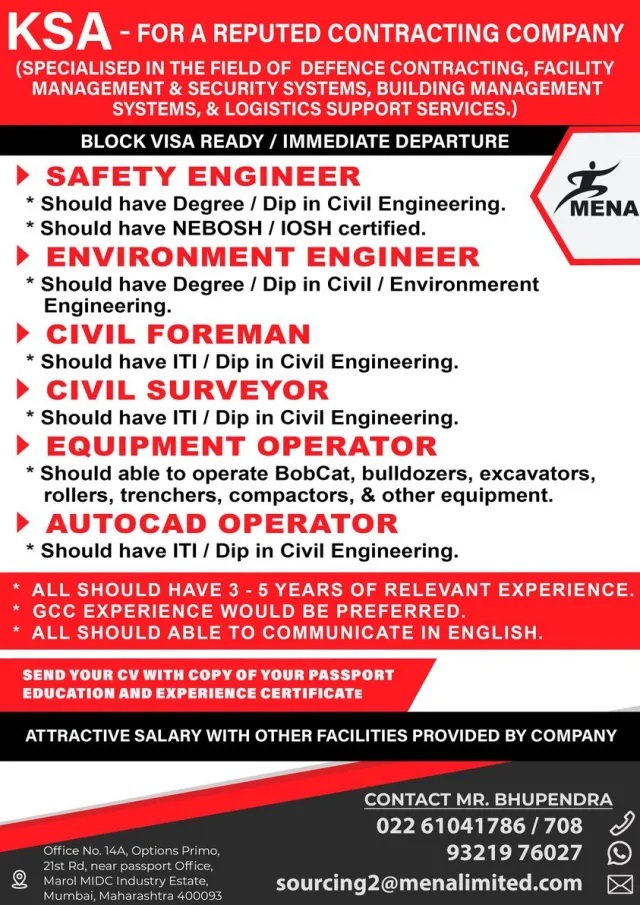 KSA - FOR A REPUTED CONTRACTING COMPANY
(SPECIALISED IN THE FIELD OF DEFENCE CONTRACTING, FACILITY MANAGEMENT & SECURITY SYSTEMS, BUILDING MANAGEMENT SYSTEMS, & LOGISTICS SUPPORT SERVICES.)

BLOCK VISA READY / IMMEDIATE DEPARTURE

MENA

SAFETY ENGINEER
* Should have Degree / Dip in Civil Engineering.
* Should have NEBOSH / IOSH certified.

ENVIRONMENT ENGINEER
* Should have Degree / Dip in Civil / Environmerent Engineering.

CIVIL FOREMAN
* Should have ITI / Dip in Civil Engineering.

CIVIL SURVEYOR
* Should have ITI / Dip in Civil Engineering.

EQUIPMENT OPERATOR
* Should able to operate BobCat, bulldozers, excavators, rollers, trenchers, compactors, & other equipment.

AUTOCAD OPERATOR
* Should have ITI / Dip in Civil Engineering.

* ALL SHOULD HAVE 3 - 5 YEARS OF RELEVANT EXPERIENCE.
* GCC EXPERIENCE WOULD BE PREFERRED.
* ALL SHOULD ABLE TO COMMUNICATE IN ENGLISH.

SEND YOUR CV WITH COPY OF YOUR PASSPORT EDUCATION AND EXPERIENCE CERTIFICATE

ATTRACTIVE SALARY WITH OTHER FACILITIES PROVIDED BY COMPANY

CONTACT MR. BHUPENDRA
022 61041786 / 708
93219 76027
sourcing2@menalimited.com

Office No. 14A, Options Primo, 21st Rd, near passport Office, Marol MIDC Industry Estate, Mumbai, Maharashtra 400093